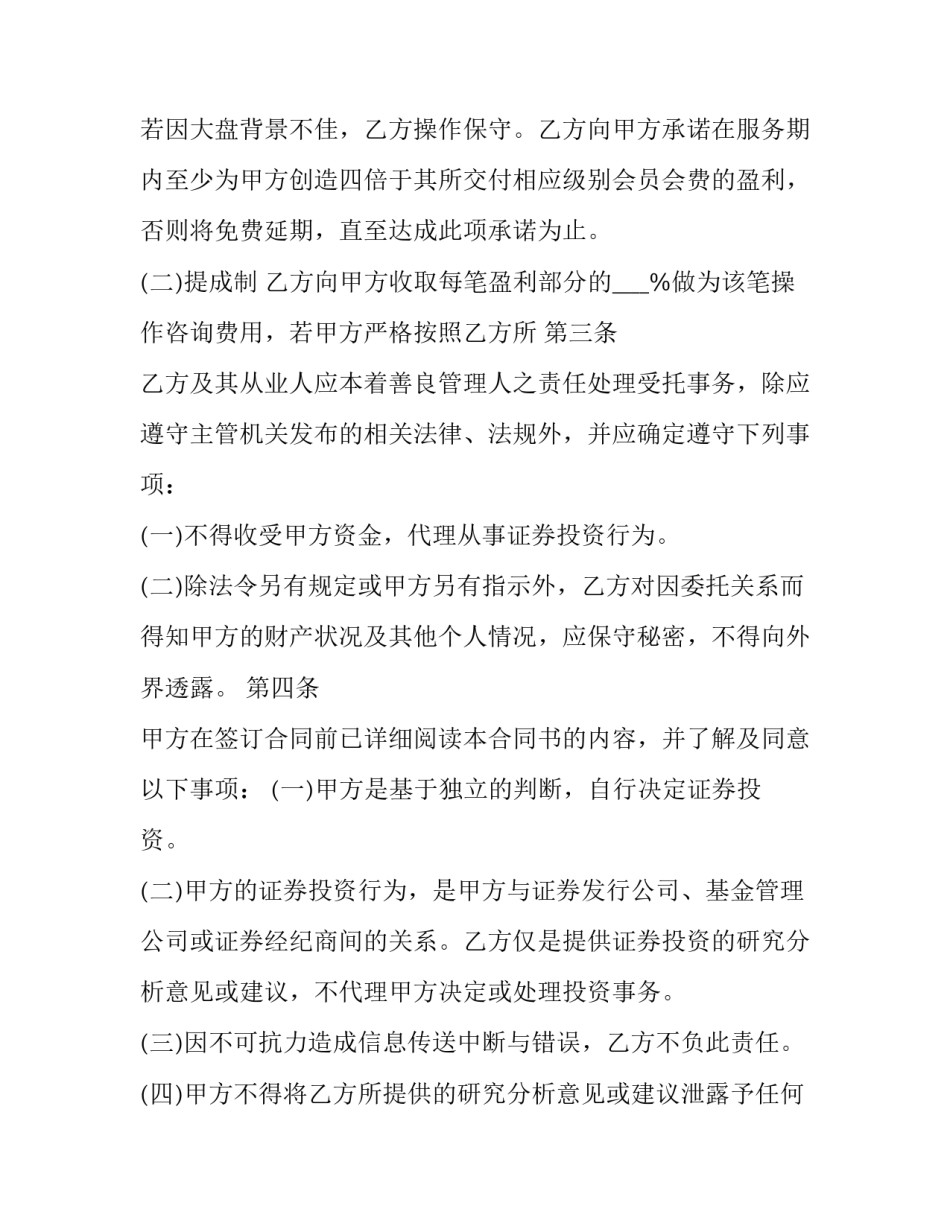 若因大盘背景不佳，乙方操作保守。乙方向甲方承诺在服务期内至少为甲方创造四倍于其所交付相应级别会员会费的盈利，否则将免费延期，直至达成此项承诺为止。

(二)提成制 乙方向甲方收取每笔盈利部分的____%做为该笔操作咨询费用，若甲方严格按照乙方所 第三条

乙方及其从业人应本着善良管理人之责任处理受托事务，除应遵守主管机关发布的相关法律、法规外，并应确定遵守下列事项：

(一)不得收受甲方资金，代理从事证券投资行为。

(二)除法令另有规定或甲方另有指示外，乙方对因委托关系而得知甲方的财产状况及其他个人情况，应保守秘密，不得向外界透露。 第四条

甲方在签订合同前已详细阅读本合同书的内容，并了解及同意以下事项： (一)甲方是基于独立的判断，自行决定证券投资。

(二)甲方的证券投资行为，是甲方与证券发行公司、基金管理公司或证券经纪商间的关系。乙方仅是提供证券投资的研究分析意见或建议，不代理甲方决定或处理投资事务。

(三)因不可抗力造成信息传送中断与错误，乙方不负此责任。

(四)甲方不得将乙方所提供的研究分析意见或建议泄露予任何